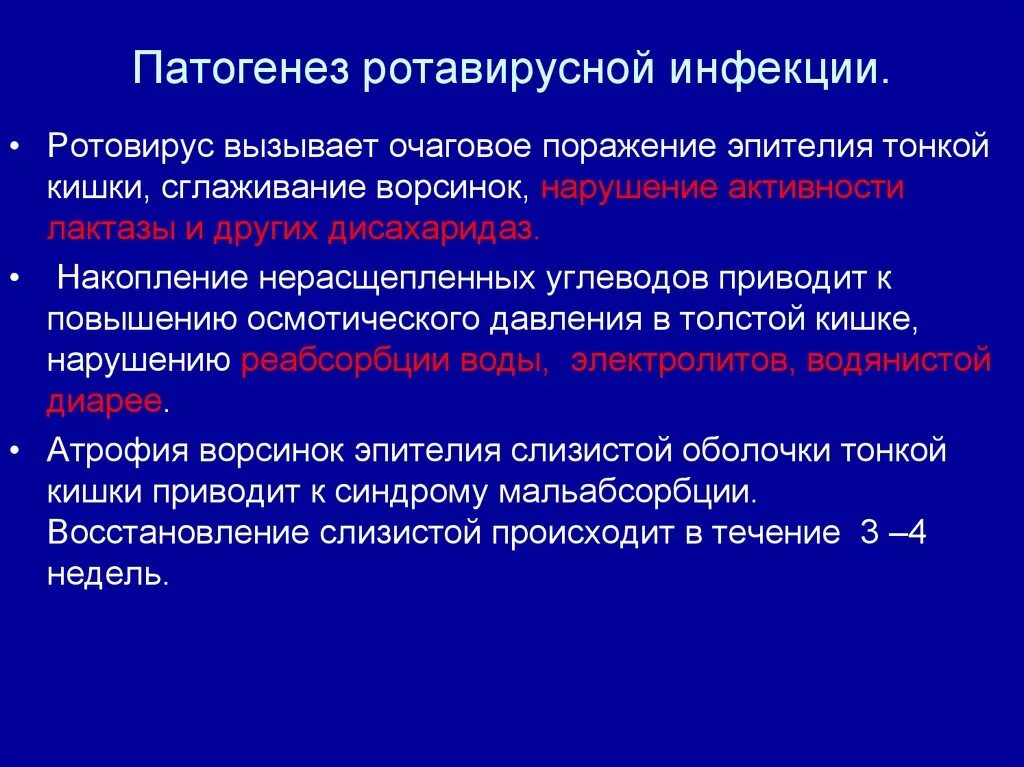 Патогенез ротавирусной инфекции.

• Ротовирус вызывает очаговое поражение эпителия тонкой кишки, сглаживание ворсинок, нарушение активности лактазы и других дисахаридаз.

• Накопление нерасщепленных углеводов приводит к повышению осмотического давления в толстой кишке, нарушению реабсорбции воды, электролитов, водянистой диарее.

• Атрофия ворсинок эпителия слизистой оболочки тонкой кишки приводит к синдрому мальабсорбции. Восстановление слизистой происходит в течение 3 –4 недель.